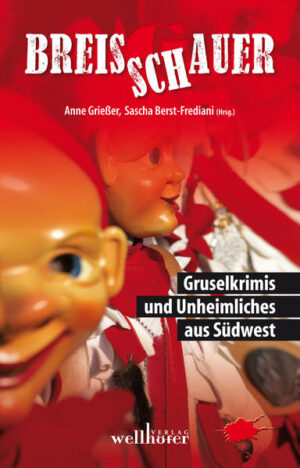 BREISSCHAUER

Anne Grießer, Sascha Berst-Frediani (Hrsg.)

Gruselkrimis und Unheimliches aus Südwest

wellhöfer VERLAG